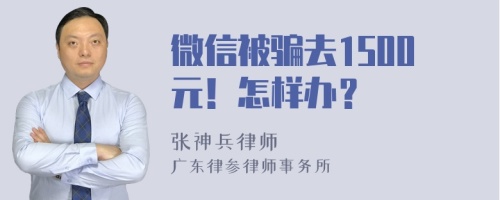 微信被骗去1500元！怎样办？

张神兵律师
广东律参律师事务所